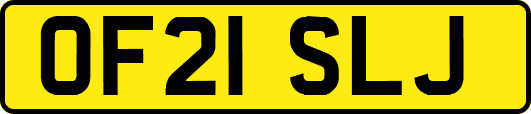 OF21 SLJ